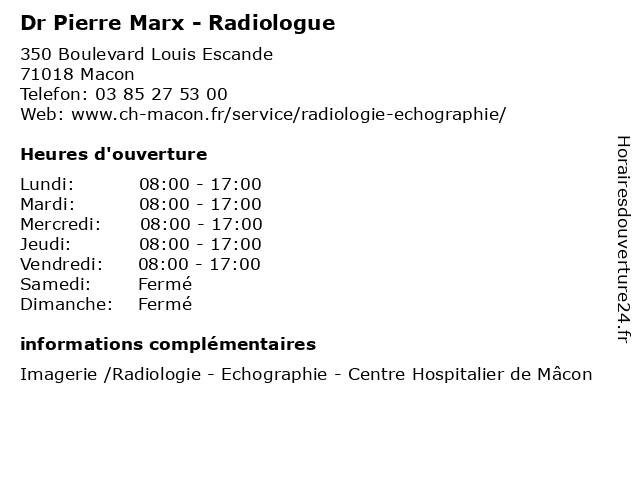 Dr Pierre Marx - Radiologue

350 Boulevard Louis Escande
71018 Macon
Telefon: 03 85 27 53 00
Web: www.ch-macon.fr/service/radiologie-echographie/

Heures d'ouverture

| | |
|---|---|
| Lundi: | 08:00 - 17:00 |
| Mardi: | 08:00 - 17:00 |
| Mercredi: | 08:00 - 17:00 |
| Jeudi: | 08:00 - 17:00 |
| Vendredi: | 08:00 - 17:00 |
| Samedi: | Fermé |
| Dimanche: | Fermé |

informations complémentaires

Imagerie /Radiologie - Echographie - Centre Hospitalier de Mâcon

Horairesdouverture24.fr